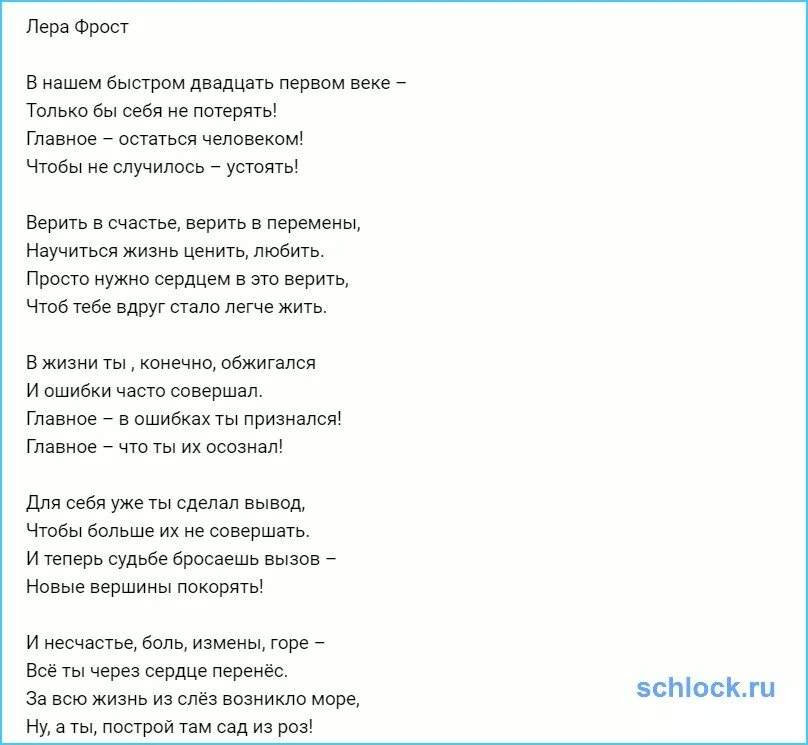 Лера Фрост

В нашем быстром двадцать первом веке –
Только бы себя не потерять!
Главное – остаться человеком!
Чтобы не случилось – устоять!

Верить в счастье, верить в перемены,
Научиться жизнь ценить, любить.
Просто нужно сердцем в это верить,
Чтоб тебе вдруг стало легче жить.

В жизни ты , конечно, обжигался
И ошибки часто совершал.
Главное – в ошибках ты признался!
Главное – что ты их осознал!

Для себя уже ты сделал вывод,
Чтобы больше их не совершать.
И теперь судьбе бросаешь вызов –
Новые вершины покорять!

И несчастье, боль, измены, горе –
Всё ты через сердце перенёс.
За всю жизнь из слёз возникло море,
Ну, а ты, построй там сад из роз!

schlock.ru